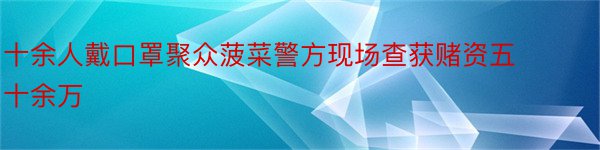 十余人戴口罩聚众菠菜警方现场查获赌资五十余万